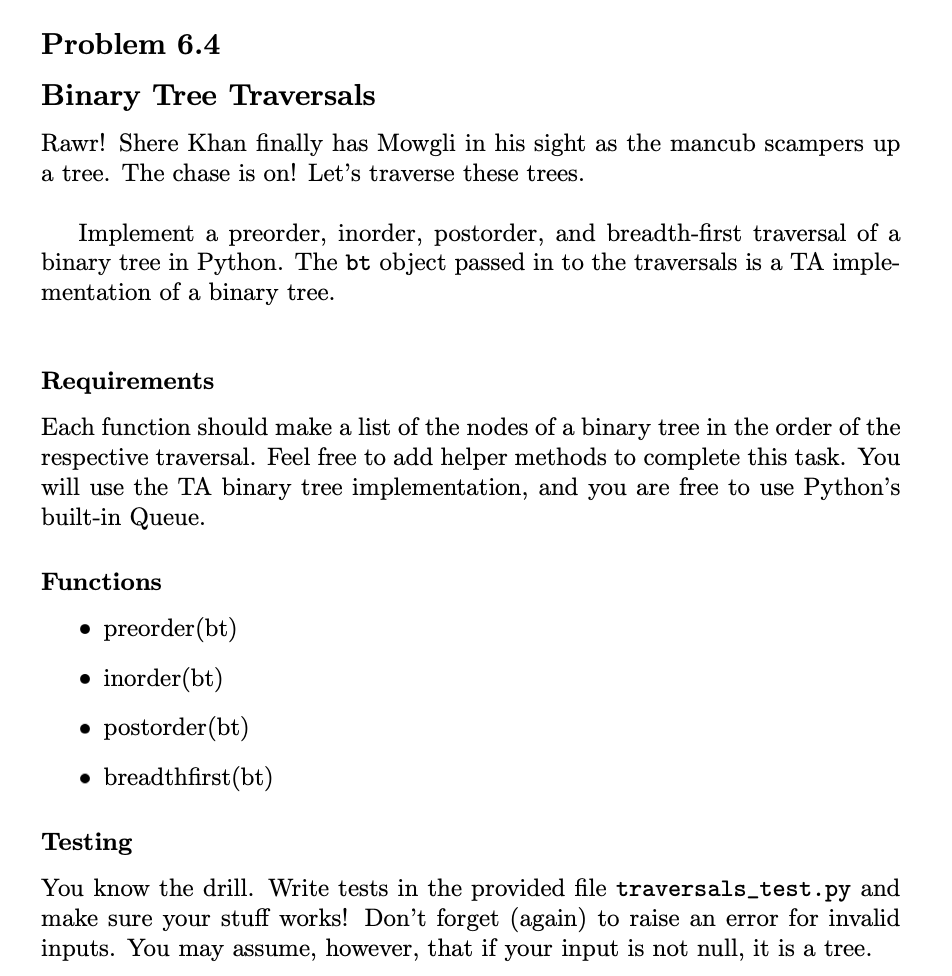 Problem 6.4

Binary Tree Traversals

Rawr! Shere Khan finally has Mowgli in his sight as the mancub scampers up a tree. The chase is on! Let's traverse these trees.

Implement a preorder, inorder, postorder, and breadth-first traversal of a binary tree in Python. The bt object passed in to the traversals is a TA implementation of a binary tree.

Requirements

Each function should make a list of the nodes of a binary tree in the order of the respective traversal. Feel free to add helper methods to complete this task. You will use the TA binary tree implementation, and you are free to use Python's built-in Queue.

Functions

• preorder(bt)

• inorder(bt)

• postorder(bt)

• breadthfirst(bt)

Testing

You know the drill. Write tests in the provided file traversals_test.py and make sure your stuff works! Don't forget (again) to raise an error for invalid inputs. You may assume, however, that if your input is not null, it is a tree.